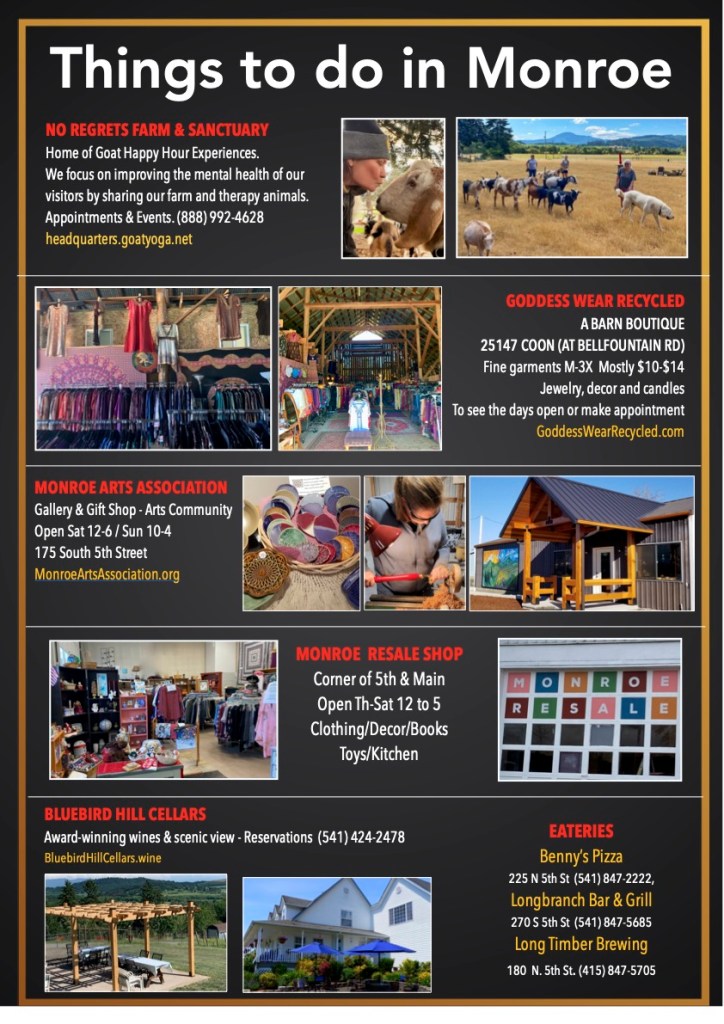 Things to do in Monroe

NO REGRETS FARM & SANCTUARY
Home of Goat Happy Hour Experiences.
We focus on improving the mental health of our visitors by sharing our farm and therapy animals.
Appointments & Events. (888) 992-4628
headquarters.goatyoga.net

GODDESS WEAR RECYCLED
A BARN BOUTIQUE
25147 COON (AT BELLFOUNTAIN RD)
Fine garments M-3X Mostly $10-$14
Jewelry, decor and candles
To see the days open or make appointment
GoddessWearRecycled.com

MONROE ARTS ASSOCIATION
Gallery & Gift Shop - Arts Community
Open Sat 12-6 / Sun 10-4
175 South 5th Street
MonroeArtsAssociation.org

MONROE RESALE SHOP
Corner of 5th & Main
Open Th-Sat 12 to 5
Clothing/Decor/Books
Toys/Kitchen

MONROE
RESALE

BLUEBIRD HILL CELLARS
Award-winning wines & scenic view - Reservations (541) 424-2478
BluebirdHillCellars.wine

EATERIES
Benny's Pizza
225 N 5th St (541) 847-2222,
Longbranch Bar & Grill
270 S 5th St (541) 847-5685
Long Timber Brewing
180 N. 5th St. (415) 847-5705